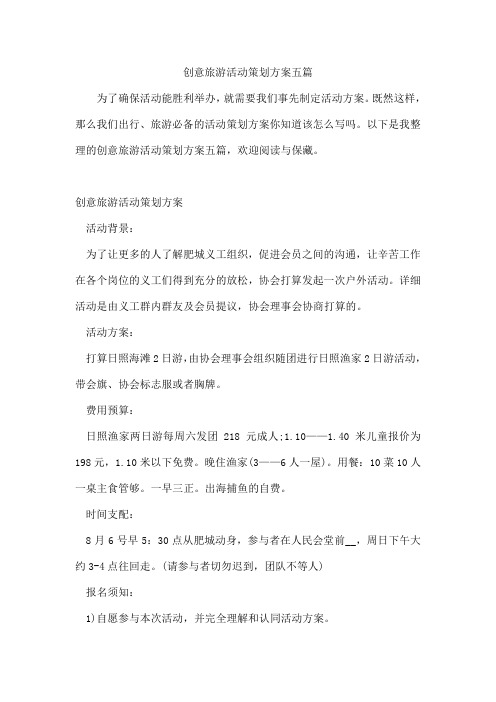 创意旅游活动策划方案五篇

为了确保活动能胜利举办，就需要我们事先制定活动方案。既然这样，那么我们出行、旅游必备的活动策划方案你知道该怎么写吗。以下是我整理的创意旅游活动策划方案五篇，欢迎阅读与保藏。

创意旅游活动策划方案

活动背景：

为了让更多的人了解肥城义工组织，促进会员之间的沟通，让辛苦工作在各个岗位的义工们得到充分的放松，协会打算发起一次户外活动。详细活动是由义工群内群友及会员提议，协会理事会协商打算的。

活动方案：

打算日照海滩2日游，由协会理事会组织随团进行日照渔家2日游活动，带会旗、协会标志服或者胸牌。

费用预算：

日照渔家两日游每周六发团 218 元成人;1.10——1.40 米儿童报价为198元，1.10米以下免费。晚住渔家(3——6人一屋)。用餐：10菜10人一桌主食管够。一早三正。出海捕鱼的自费。

时间支配：

8月6号早5：30点从肥城动身，参与者在人民会堂前__，周日下午大约3-4点往回走。(请参与者切勿迟到，团队不等人)

报名须知：

1)自愿参与本次活动，并完全理解和认同活动方案。